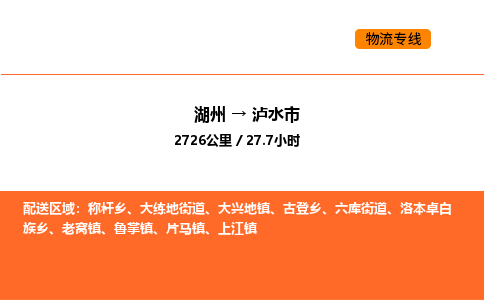 物流专线

湖州 → 泸水市
2726公里 / 27.7小时

配送区域：称杆乡、大练地街道、大兴地镇、古登乡、六库街道、洛本卓白族乡、老窝镇、鲁掌镇、片马镇、上江镇